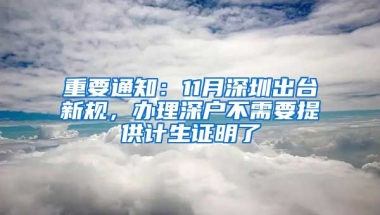 重要通知：11月深圳出台新规，办理深户不需要提供计生证明了